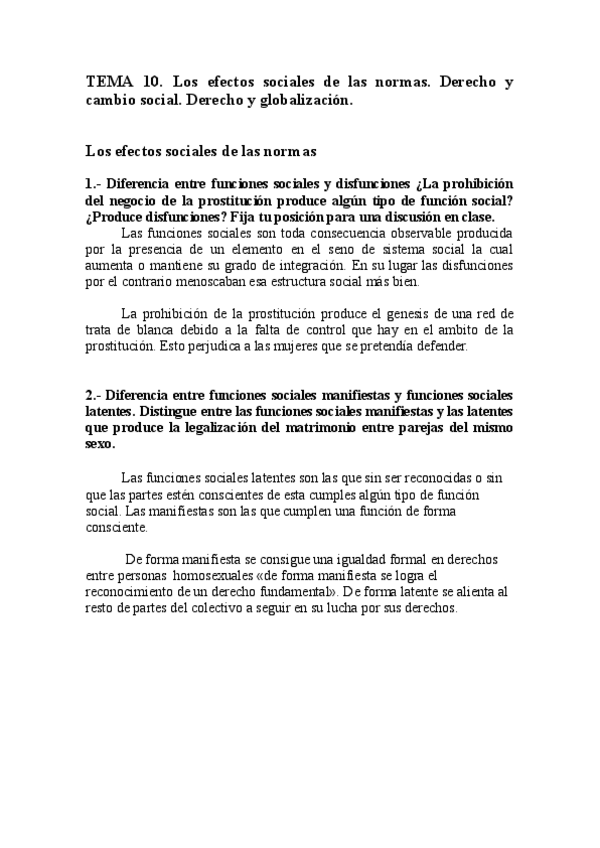 TEMA 10. Los efectos sociales de las normas. Derecho y cambio social. Derecho y globalización.

Los efectos sociales de las normas

1.- Diferencia entre funciones sociales y disfunciones ¿La prohibición del negocio de la prostitución produce algún tipo de función social? ¿Produce disfunciones? Fija tu posición para una discusión en clase.

Las funciones sociales son toda consecuencia observable producida por la presencia de un elemento en el seno de sistema social la cual aumenta o mantiene su grado de integración. En su lugar las disfunciones por el contrario menoscaban esa estructura social más bien.

La prohibición de la prostitución produce el genesis de una red de trata de blanca debido a la falta de control que hay en el ambito de la prostitución. Esto perjudica a las mujeres que se pretendía defender.

2.- Diferencia entre funciones sociales manifiestas y funciones sociales latentes. Distingue entre las funciones sociales manifiestas y las latentes que produce la legalización del matrimonio entre parejas del mismo sexo.

Las funciones sociales latentes son las que sin ser reconocidas o sin que las partes estén conscientes de esta cumples algún tipo de función social. Las manifiestas son las que cumplen una función de forma consciente.

De forma manifiesta se consigue una igualdad formal en derechos entre personas homosexuales «de forma manifiesta se logra el reconocimiento de un derecho fundamental». De forma latente se alienta al resto de partes del colectivo a seguir en su lucha por sus derechos.